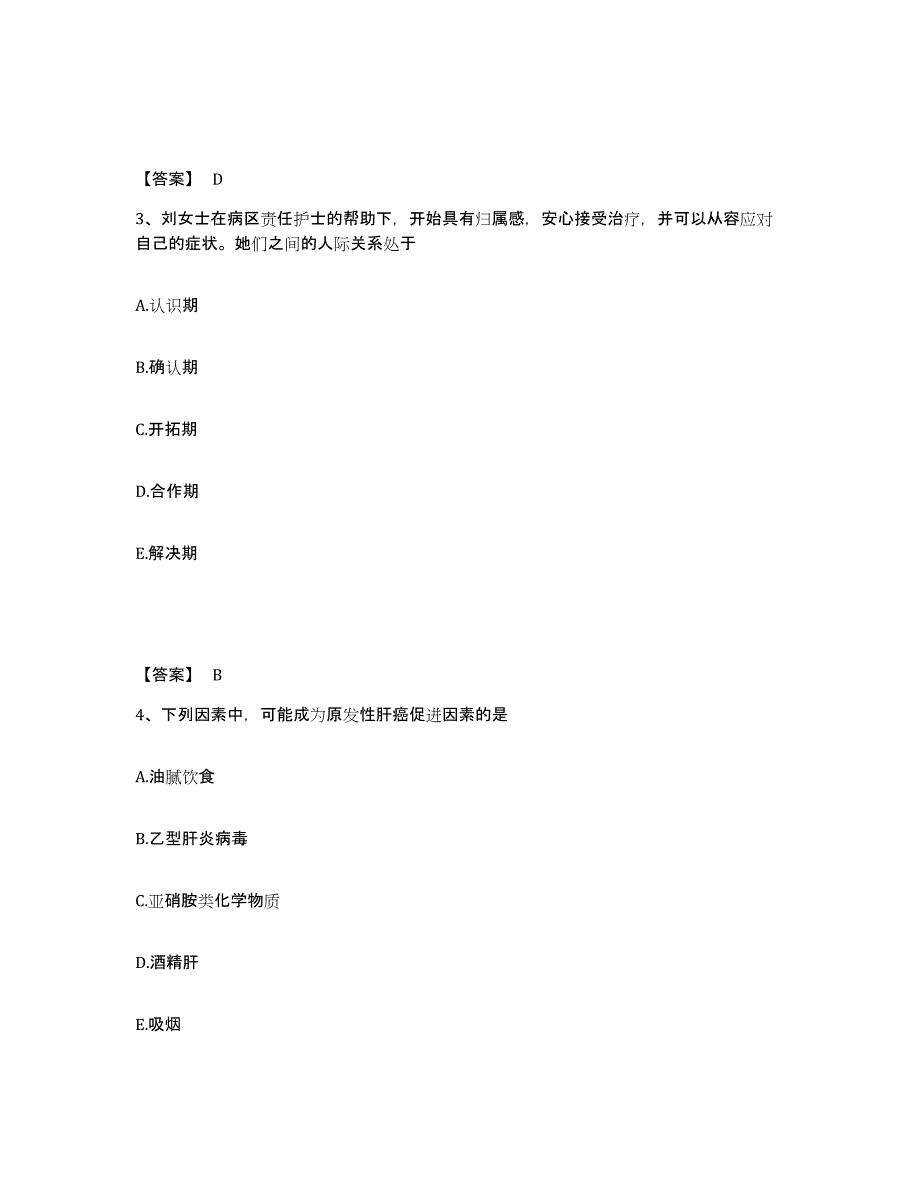 【答案】 D

3、刘女士在病区责任护士的帮助下，开始具有归属感，安心接受治疗，并可以从容应对自己的症状。她们之间的人际关系处于

A.认识期

B.确认期

C.开拓期

D.合作期

E.解决期

【答案】 B

4、下列因素中，可能成为原发性肝癌促进因素的是

A.油腻饮食

B.乙型肝炎病毒

C.亚硝胺类化学物质

D.酒精肝

E.吸烟